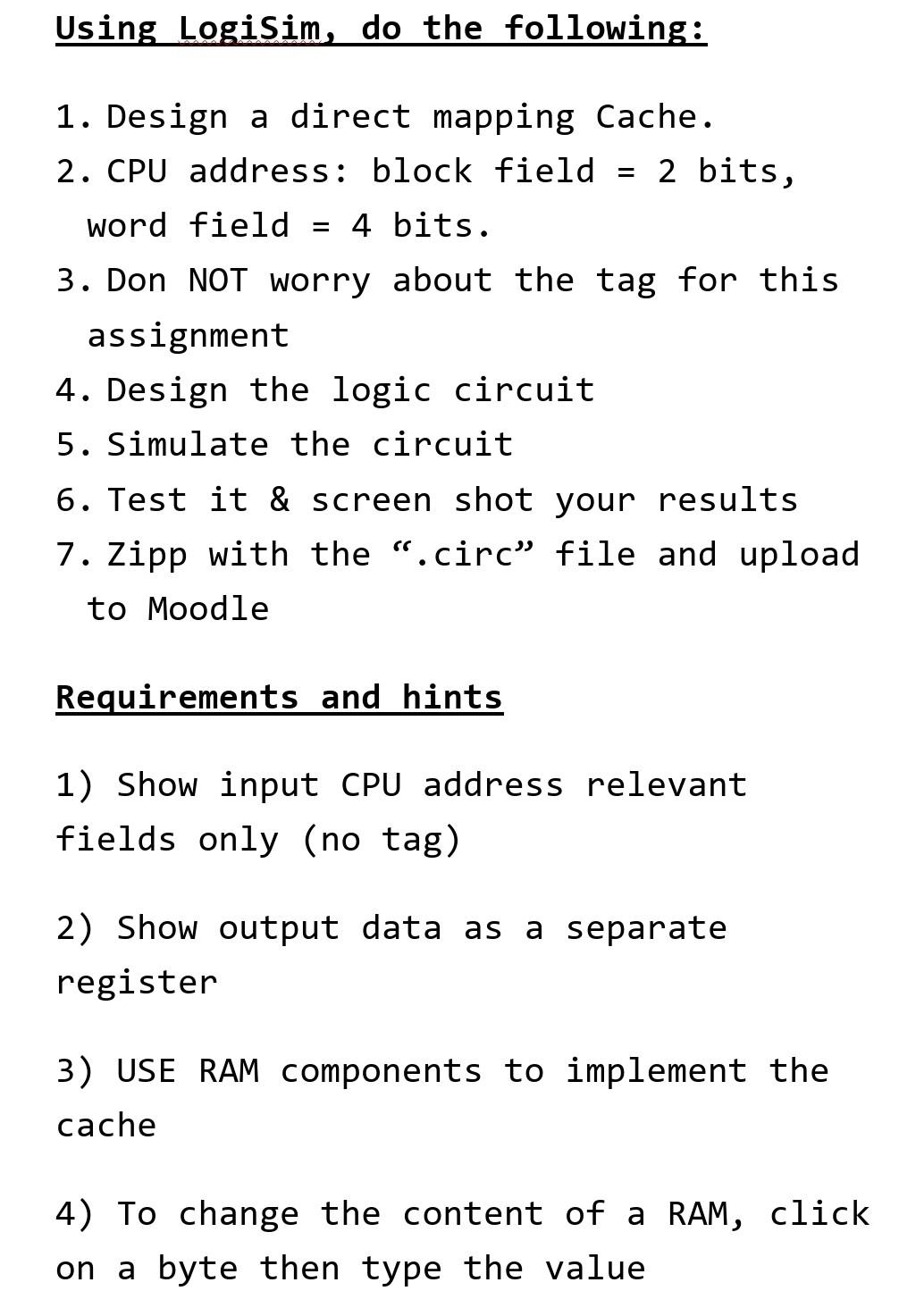 Using LogiSim, do the following:

1. Design a direct mapping Cache.
2. CPU address: block field = 2 bits, word field = 4 bits.
3. Don NOT worry about the tag for this assignment
4. Design the logic circuit
5. Simulate the circuit
6. Test it & screen shot your results
7. Zipp with the “.circ” file and upload to Moodle

Requirements and hints

1) Show input CPU address relevant fields only (no tag)

2) Show output data as a separate register

3) USE RAM components to implement the cache

4) To change the content of a RAM, click on a byte then type the value